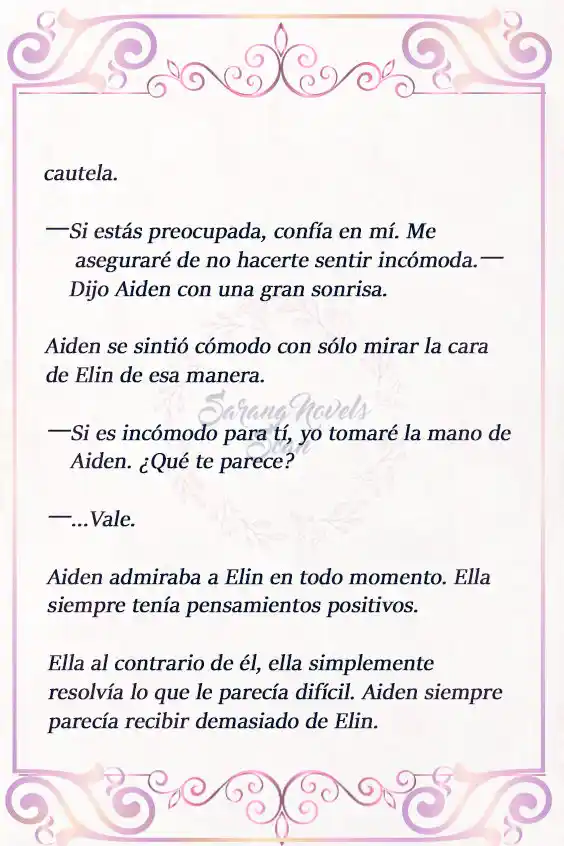 cautela.

—Si estás preocupada, confía en mí. Me aseguraré de no hacerte sentir incómoda.— Dijo Aiden con una gran sonrisa.

Aiden se sintió cómodo con sólo mirar la cara de Elin de esa manera.

Sarang Novels

—Si es incómodo para tí, yo tomaré la mano de Aiden. ¿Qué te parece?

—...Vale.

Aiden admiraba a Elin en todo momento. Ella siempre tenía pensamientos positivos.

Ella al contrario de él, ella simplemente resolvía lo que le parecía difícil. Aiden siempre parecía recibir demasiado de Elin.